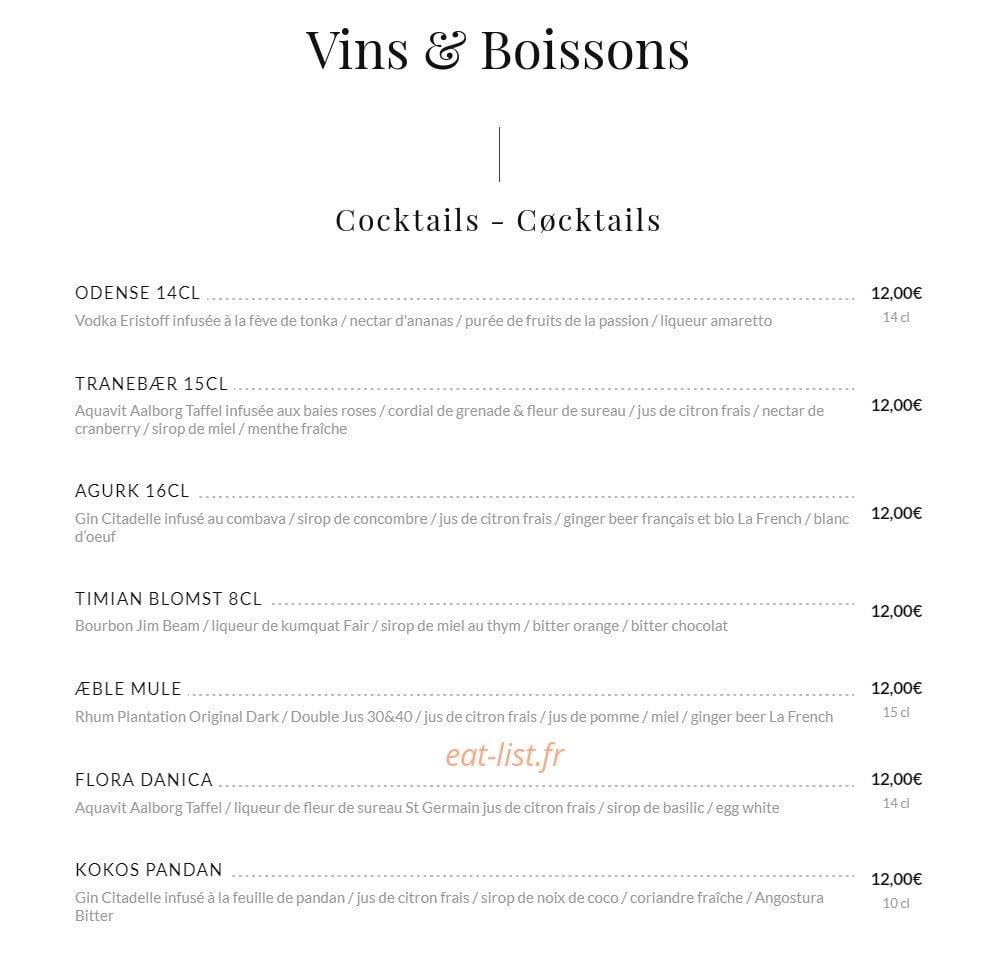 Vins & Boissons

Cocktails - Cøcktails

ODENSE 14CL 12,00€ 14 cl
Vodka Eristoff infusée à la fève de tonka / nectar d'ananas / purée de fruits de la passion / liqueur amaretto

TRANEBÆR 15CL 12,00€
Aquavit Aalborg Taffel infusée aux baies roses / cordial de grenade & fleur de sureau / jus de citron frais / nectar de cranberry / sirop de miel / menthe fraîche

AGURK 16CL 12,00€
Gin Citadelle infusé au combava / sirop de concombre / jus de citron frais / ginger beer français et bio La French / blanc d'oeuf

TIMIAN BLOMST 8CL 12,00€
Bourbon Jim Beam / liqueur de kumquat Fair / sirop de miel au thym / bitter orange / bitter chocolat

ÆBLE MULE 12,00€ 15 cl
Rhum Plantation Original Dark / Double Jus 30&40 / jus de citron frais / jus de pomme / miel / ginger beer La French

eat-list.fr

FLORA DANICA 12,00€ 14 cl
Aquavit Aalborg Taffel / liqueur de fleur de sureau St Germain jus de citron frais / sirop de basilic / egg white

KOKOS PANDAN 12,00€ 10 cl
Gin Citadelle infusé à la feuille de pandan / jus de citron frais / sirop de noix de coco / coriandre fraîche / Angostura Bitter